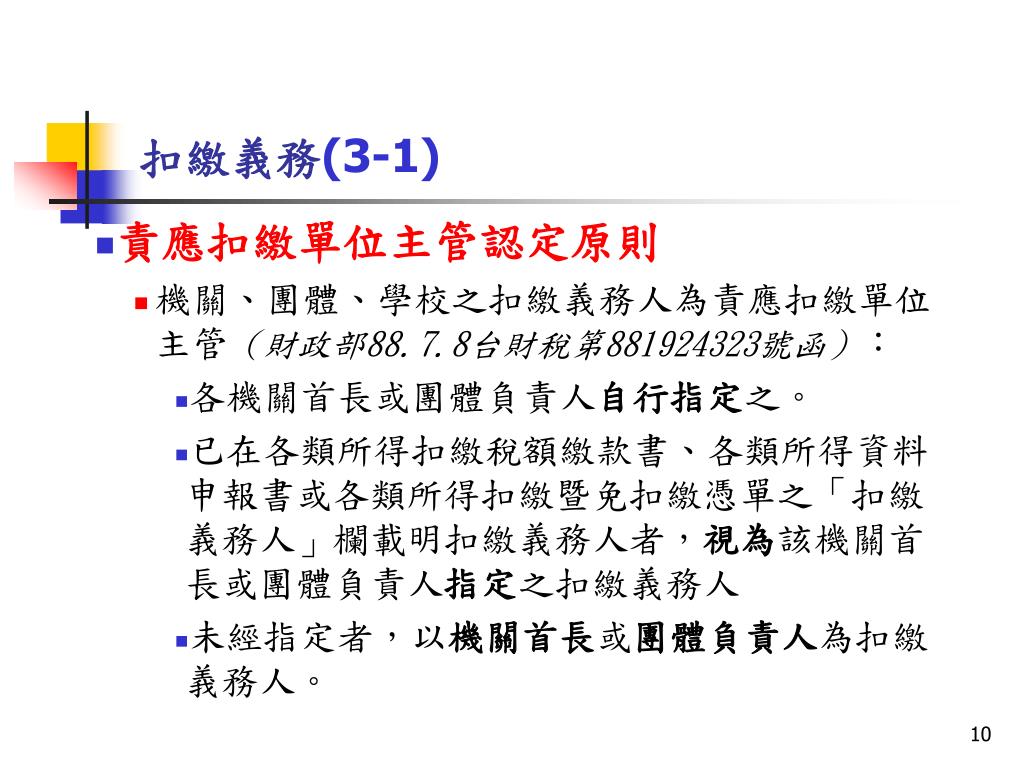 扣繳義務(3-1)

責應扣繳單位主管認定原則

機關、團體、學校之扣繳義務人為責應扣繳單位主管（財政部88.7.8台財稅第881924323號函）：

各機關首長或團體負責人自行指定之。

已在各類所得扣繳稅額繳款書、各類所得資料申報書或各類所得扣繳暨免扣繳憑單之「扣繳義務人」欄載明扣繳義務人者，視為該機關首長或團體負責人指定之扣繳義務人

未經指定者，以機關首長或團體負責人為扣繳義務人。

10